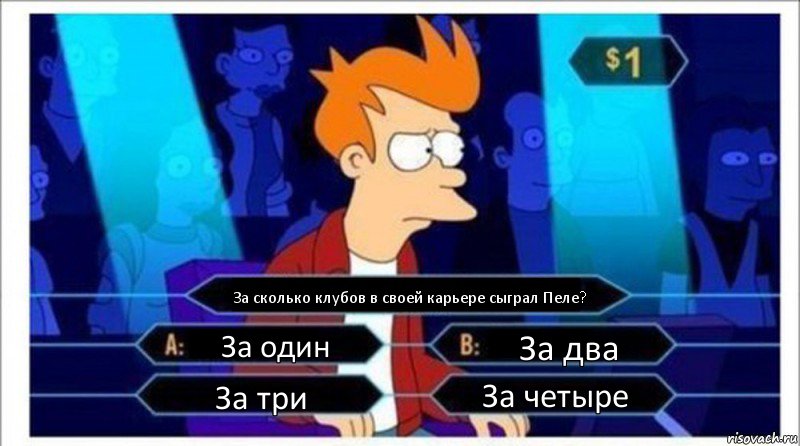 $1

За сколько клубов в своей карьере сыграл Пеле?

A: За один
B: За два
За три
За четыре

risovach.ru